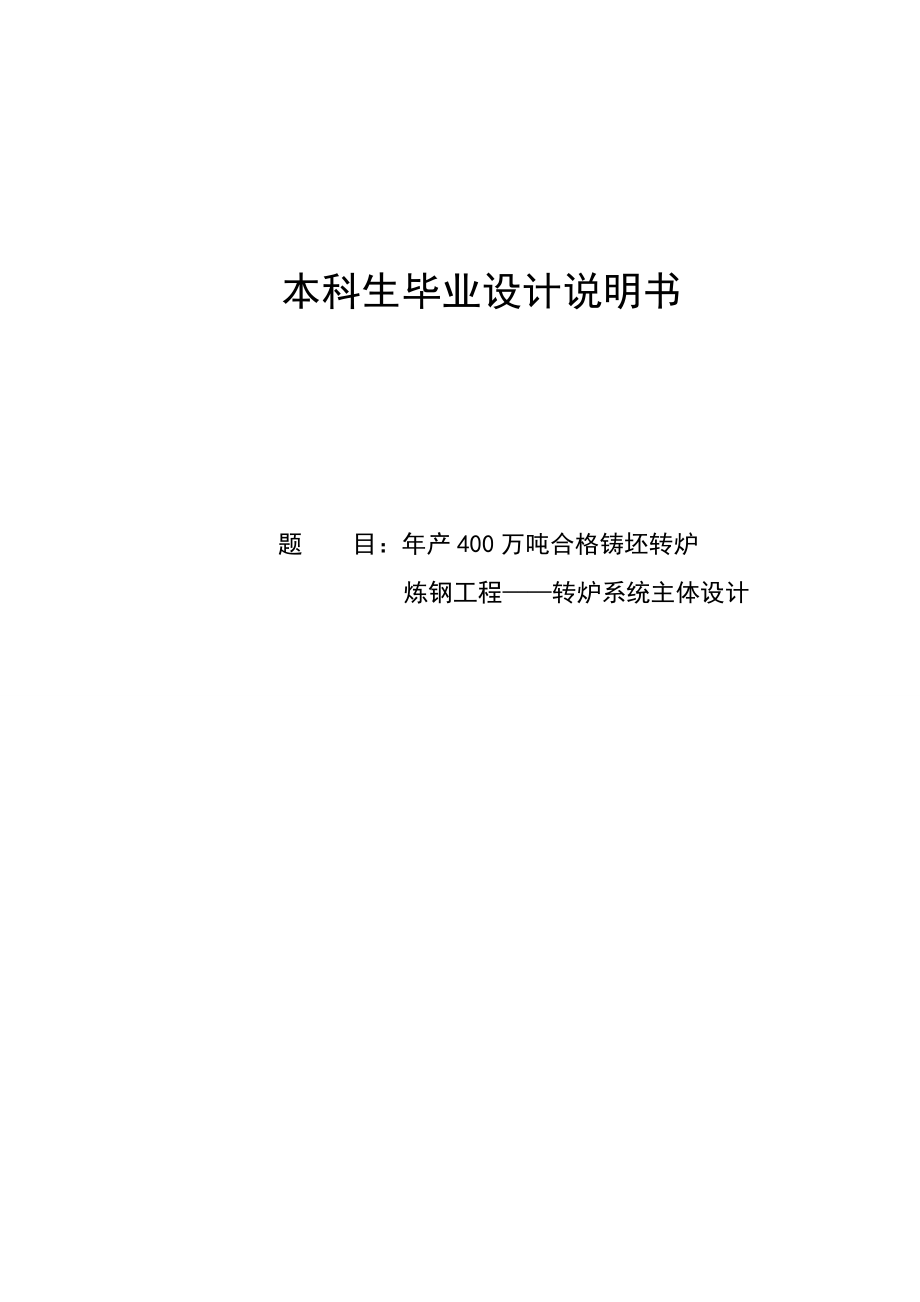 本科生毕业设计说明书

题　　目：年产400万吨合格铸坯转炉炼钢工程——转炉系统主体设计